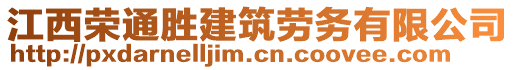 江西荣通胜建筑劳务有限公司
http://pxdarnelljim.cn.coovee.com